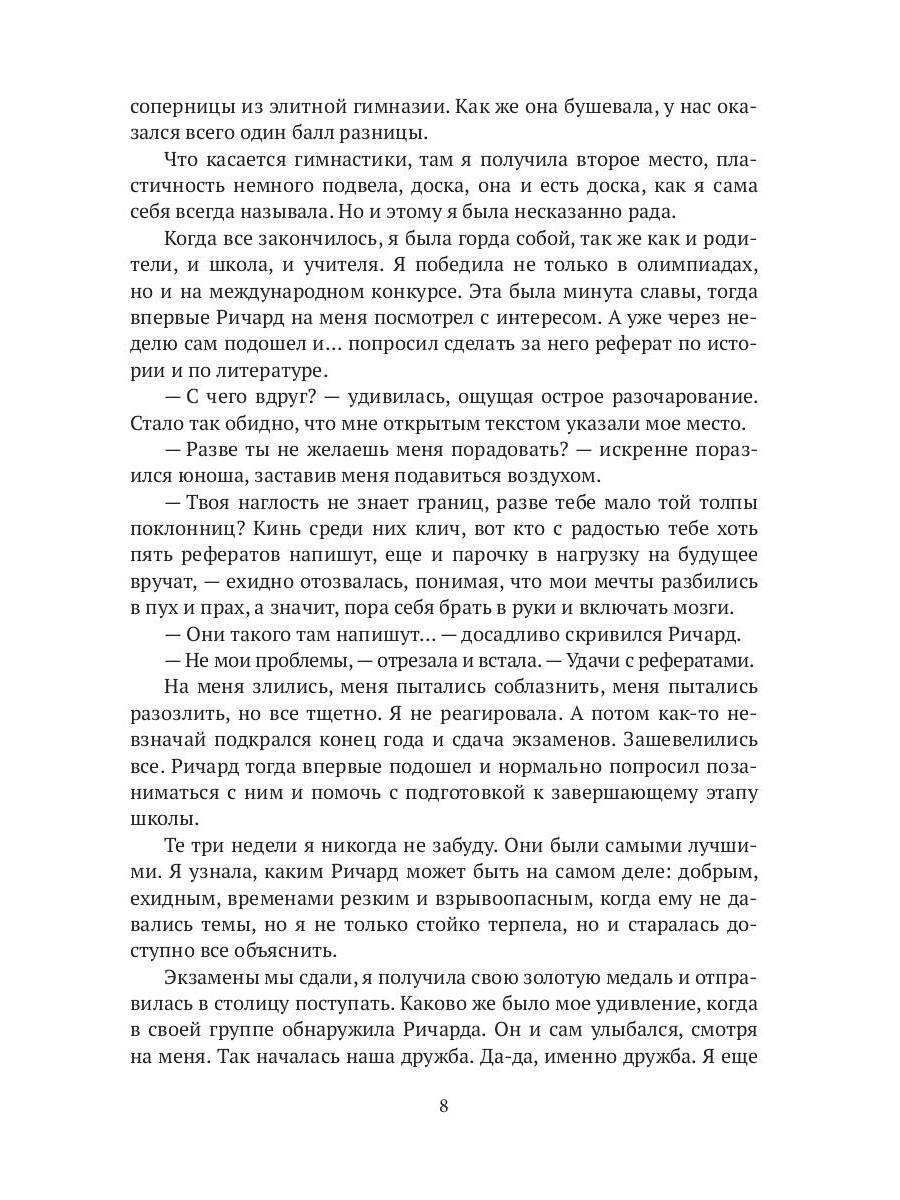 соперницы из элитной гимназии. Как же она бушевала, у нас оказался всего один балл разницы.

Что касается гимнастики, там я получила второе место, пластичность немного подвела, доска, она и есть доска, как я сама себя всегда называла. Но и этому я была несказанно рада.

Когда все закончилось, я была горда собой, так же как и родители, и школа, и учителя. Я победила не только в олимпиадах, но и на международном конкурсе. Эта была минута славы, тогда впервые Ричард на меня посмотрел с интересом. А уже через неделю сам подошел и... попросил сделать за него реферат по истории и по литературе.

— С чего вдруг? — удивилась, ощущая острое разочарование. Стало так обидно, что мне открытым текстом указали мое место.

— Разве ты не желаешь меня порадовать? — искренне поразился юноша, заставив меня подавиться воздухом.

— Твоя наглость не знает границ, разве тебе мало той толпы поклонниц? Кинь среди них клич, вот кто с радостью тебе хоть пять рефератов напишут, еще и парочку в нагрузку на будущее вручат, — ехидно отозвалась, понимая, что мои мечты разбились в пух и прах, а значит, пора себя брать в руки и включать мозги.

— Они такого там напишут... — досадливо скривился Ричард.

— Не мои проблемы, — отрезала и встала. — Удачи с рефератами.

На меня злились, меня пытались соблазнить, меня пытались разозлить, но все тщетно. Я не реагировала. А потом как-то невзначай подкрался конец года и сдача экзаменов. Зашевелились все. Ричард тогда впервые подошел и нормально попросил позаниматься с ним и помочь с подготовкой к завершающему этапу школы.

Те три недели я никогда не забуду. Они были самыми лучшими. Я узнала, каким Ричард может быть на самом деле: добрым, ехидным, временами резким и взрывоопасным, когда ему не давались темы, но я не только стойко терпела, но и старалась доступно все объяснить.

Экзамены мы сдали, я получила свою золотую медаль и отправилась в столицу поступать. Каково же было мое удивление, когда в своей группе обнаружила Ричарда. Он и сам улыбался, смотря на меня. Так началась наша дружба. Да-да, именно дружба. Я еще

8